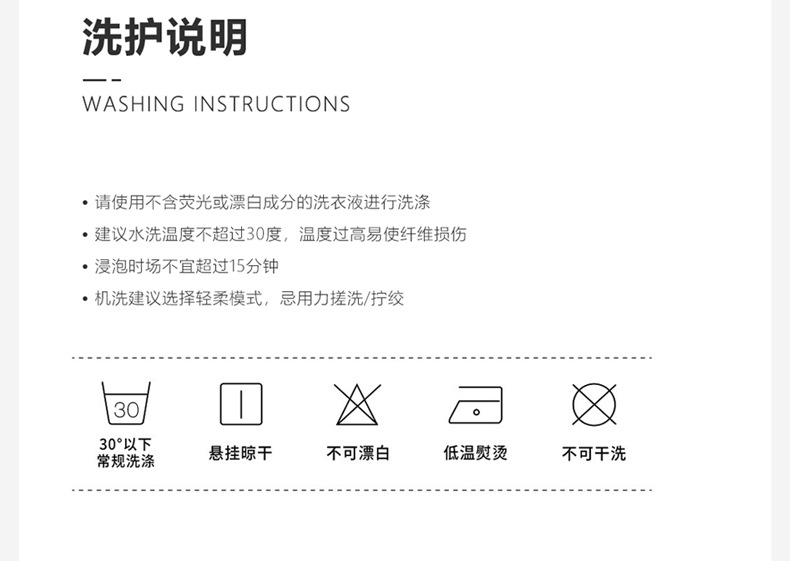 洗护说明

WASHING INSTRUCTIONS

• 请使用不含荧光或漂白成分的洗衣液进行洗涤
• 建议水洗温度不超过30度，温度过高易使纤维损伤
• 浸泡时场不宜超过15分钟
• 机洗建议选择轻柔模式，忌用力搓洗/拧绞

30

30°以下
常规洗涤

悬挂晾干

不可漂白

低温熨烫

不可干洗